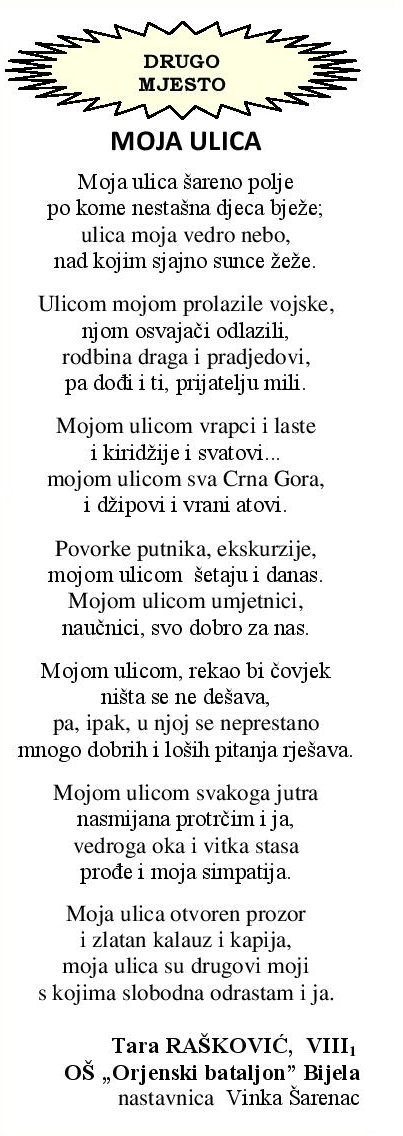 DRUGO MJESTO

MOJA ULICA

Moja ulica šareno polje
po kome nestašna djeca bježe;
ulica moja vedro nebo,
nad kojim sjajno sunce žeže.

Ulicom mojom prolazile vojske,
njom osvajači odlazili,
rodbina draga i pradjedovi,
pa dođi i ti, prijatelju mili.

Mojom ulicom vrapci i laste
i kiridžije i svatovi...
mojom ulicom sva Crna Gora,
i džipovi i vrani atovi.

Povorke putnika, ekskurzije,
mojom ulicom šetaju i danas.
Mojom ulicom umjetnici,
naučnici, svo dobro za nas.

Mojom ulicom, rekao bi čovjek
ništa se ne dešava,
pa, ipak, u njoj se neprestano
mnogo dobrih i loših pitanja rješava.

Mojom ulicom svakoga jutra
nasmijana protrčim i ja,
vedroga oka i vitka stasa
prođe i moja simpatija.

Moja ulica otvoren prozor
i zlatan kalauz i kapija,
moja ulica su drugovi moji
s kojima slobodna odrastam i ja.

Tara RAŠKOVIĆ, VIII$_1$
OŠ „Orjenski bataljon" Bijela
nastavnica Vinka Šarenac